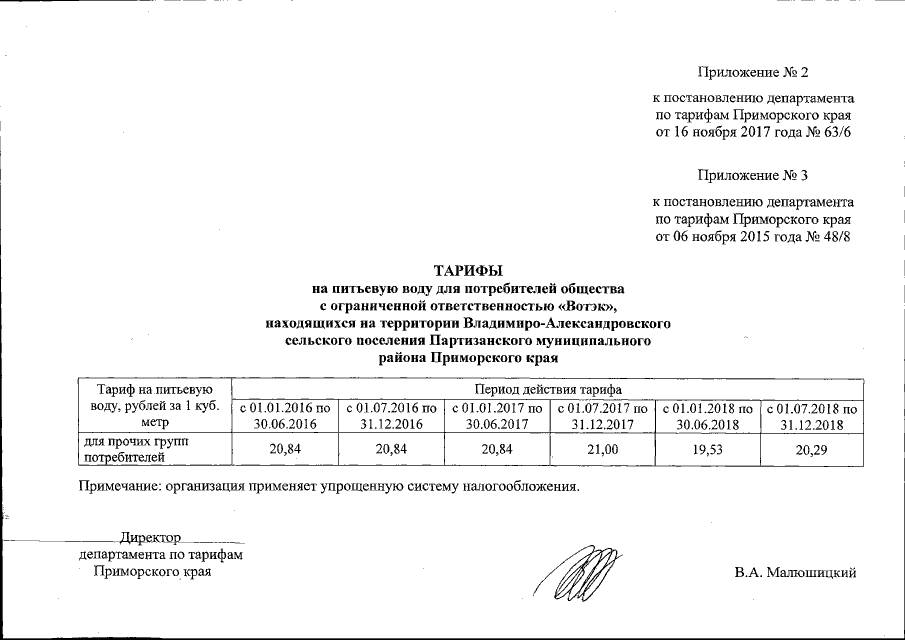 Приложение № 2

к постановлению департамента по тарифам Приморского края от 16 ноября 2017 года № 63/6

Приложение № 3

к постановлению департамента по тарифам Приморского края от 06 ноября 2015 года № 48/8

ТАРИФЫ
на питьевую воду для потребителей общества с ограниченной ответственностью «Вотэк», находящихся на территории Владимиро-Александровского сельского поселения Партизанского муниципального района Приморского края

| Тариф на питьевую воду, рублей за 1 куб. метр | Период действия тарифа | | | | | |
|---|---|---|---|---|---|---|
| | с 01.01.2016 по 30.06.2016 | с 01.07.2016 по 31.12.2016 | с 01.01.2017 по 30.06.2017 | с 01.07.2017 по 31.12.2017 | с 01.01.2018 по 30.06.2018 | с 01.07.2018 по 31.12.2018 |
| для прочих групп потребителей | 20,84 | 20,84 | 20,84 | 21,00 | 19,53 | 20,29 |

Примечание: организация применяет упрощенную систему налогообложения.

Директор
департамента по тарифам
Приморского края

В.А. Малюшицкий